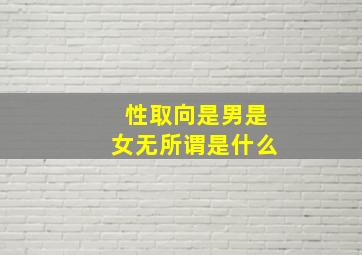 性取向是男是女无所谓是什么